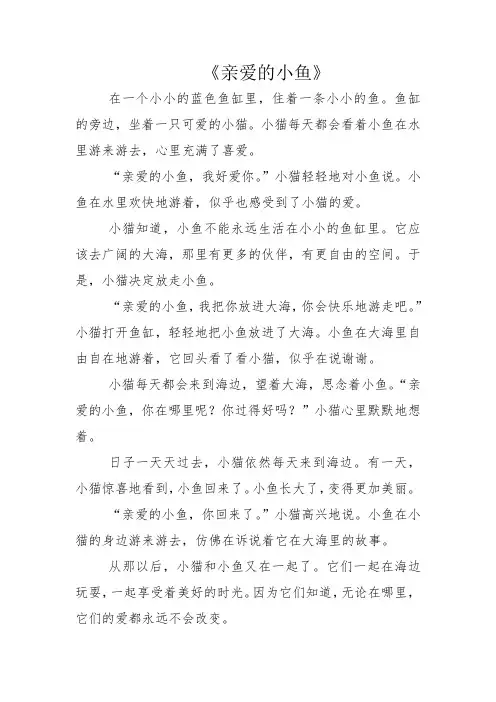 《亲爱的小鱼》

在一个小小的蓝色鱼缸里，住着一条小小的鱼。鱼缸的旁边，坐着一只可爱的小猫。小猫每天都会看着小鱼在水里游来游去，心里充满了喜爱。

“亲爱的小鱼，我好爱你。”小猫轻轻地对小鱼说。小鱼在水里欢快地游着，似乎也感受到了小猫的爱。

小猫知道，小鱼不能永远生活在小小的鱼缸里。它应该去广阔的大海，那里有更多的伙伴，有更自由的空间。于是，小猫决定放走小鱼。

“亲爱的小鱼，我把你放进大海，你会快乐地游走吧。”小猫打开鱼缸，轻轻地把小鱼放进了大海。小鱼在大海里自由自在地游着，它回头看了看小猫，似乎在说谢谢。

小猫每天都会来到海边，望着大海，思念着小鱼。“亲爱的小鱼，你在哪里呢？你过得好吗？”小猫心里默默地想着。

日子一天天过去，小猫依然每天来到海边。有一天，小猫惊喜地看到，小鱼回来了。小鱼长大了，变得更加美丽。

“亲爱的小鱼，你回来了。”小猫高兴地说。小鱼在小猫的身边游来游去，仿佛在诉说着它在大海里的故事。

从那以后，小猫和小鱼又在一起了。它们一起在海边玩耍，一起享受着美好的时光。因为它们知道，无论在哪里，它们的爱都永远不会改变。